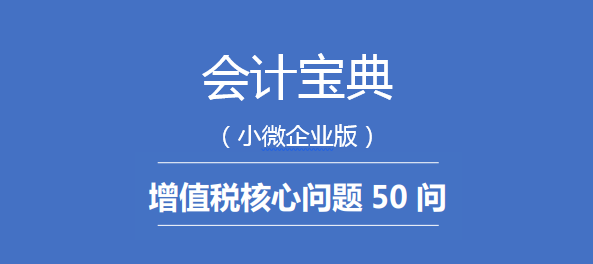 会计宝典

（小微企业版）

增值税核心问题 50 问